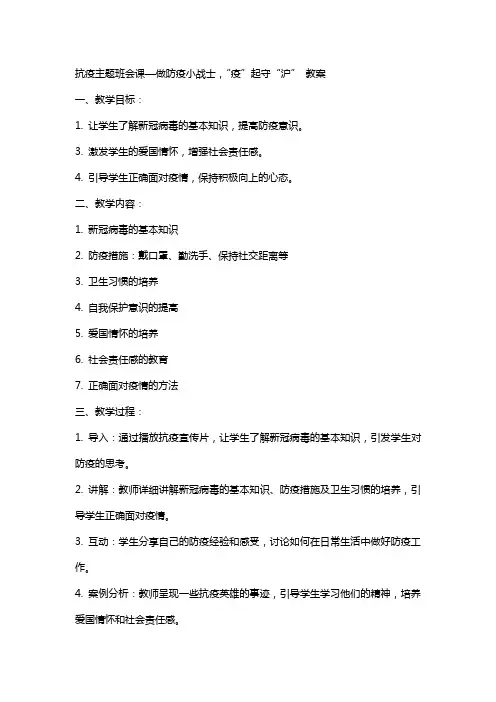 抗疫主题班会课—做防疫小战士，“疫”起守“沪” 教案

一、教学目标：

1. 让学生了解新冠病毒的基本知识，提高防疫意识。

3. 激发学生的爱国情怀，增强社会责任感。

4. 引导学生正确面对疫情，保持积极向上的心态。

二、教学内容：

1. 新冠病毒的基本知识

2. 防疫措施：戴口罩、勤洗手、保持社交距离等

3. 卫生习惯的培养

4. 自我保护意识的提高

5. 爱国情怀的培养

6. 社会责任感的教育

7. 正确面对疫情的方法

三、教学过程：

1. 导入：通过播放抗疫宣传片，让学生了解新冠病毒的基本知识，引发学生对防疫的思考。

2. 讲解：教师详细讲解新冠病毒的基本知识、防疫措施及卫生习惯的培养，引导学生正确面对疫情。

3. 互动：学生分享自己的防疫经验和感受，讨论如何在日常生活中做好防疫工作。

4. 案例分析：教师呈现一些抗疫英雄的事迹，引导学生学习他们的精神，培养爱国情怀和社会责任感。